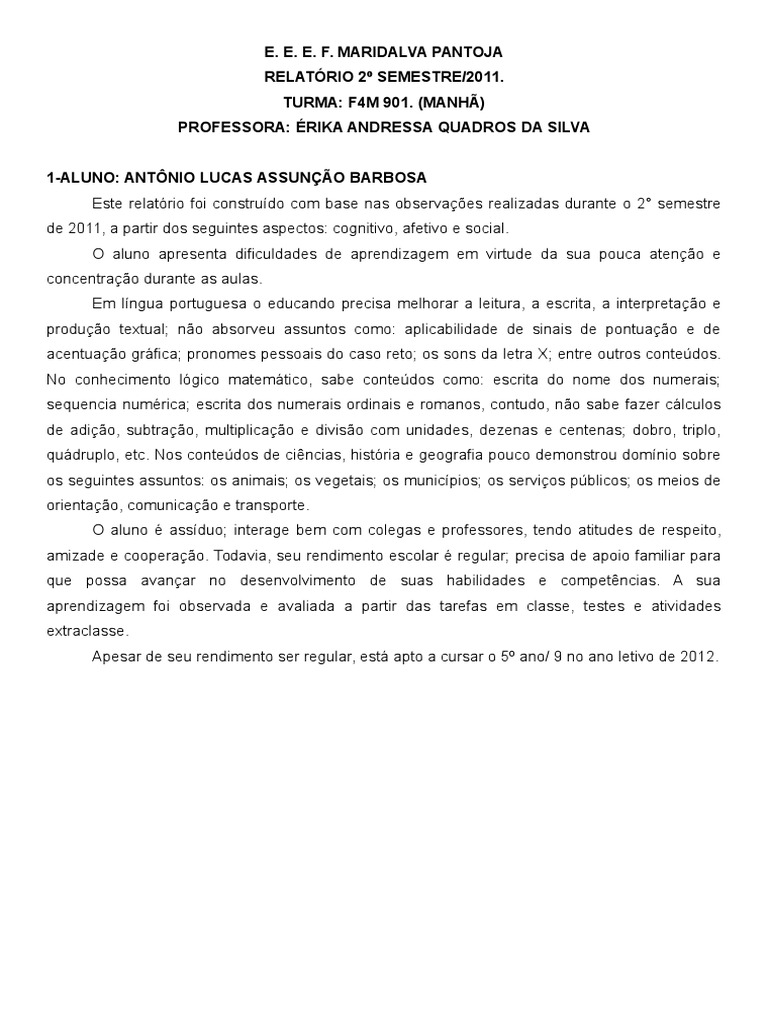 E. E. E. F. MARIDALVA PANTOJA
RELATÓRIO 2º SEMESTRE/2011.
TURMA: F4M 901. (MANHÃ)
PROFESSORA: ÉRIKA ANDRESSA QUADROS DA SILVA

1-ALUNO: ANTÔNIO LUCAS ASSUNÇÃO BARBOSA

Este relatório foi construído com base nas observações realizadas durante o 2° semestre de 2011, a partir dos seguintes aspectos: cognitivo, afetivo e social.

O aluno apresenta dificuldades de aprendizagem em virtude da sua pouca atenção e concentração durante as aulas.

Em língua portuguesa o educando precisa melhorar a leitura, a escrita, a interpretação e produção textual; não absorveu assuntos como: aplicabilidade de sinais de pontuação e de acentuação gráfica; pronomes pessoais do caso reto; os sons da letra X; entre outros conteúdos. No conhecimento lógico matemático, sabe conteúdos como: escrita do nome dos numerais; sequencia numérica; escrita dos numerais ordinais e romanos, contudo, não sabe fazer cálculos de adição, subtração, multiplicação e divisão com unidades, dezenas e centenas; dobro, triplo, quádruplo, etc. Nos conteúdos de ciências, história e geografia pouco demonstrou domínio sobre os seguintes assuntos: os animais; os vegetais; os municípios; os serviços públicos; os meios de orientação, comunicação e transporte.

O aluno é assíduo; interage bem com colegas e professores, tendo atitudes de respeito, amizade e cooperação. Todavia, seu rendimento escolar é regular; precisa de apoio familiar para que possa avançar no desenvolvimento de suas habilidades e competências. A sua aprendizagem foi observada e avaliada a partir das tarefas em classe, testes e atividades extraclasse.

Apesar de seu rendimento ser regular, está apto a cursar o 5º ano/ 9 no ano letivo de 2012.